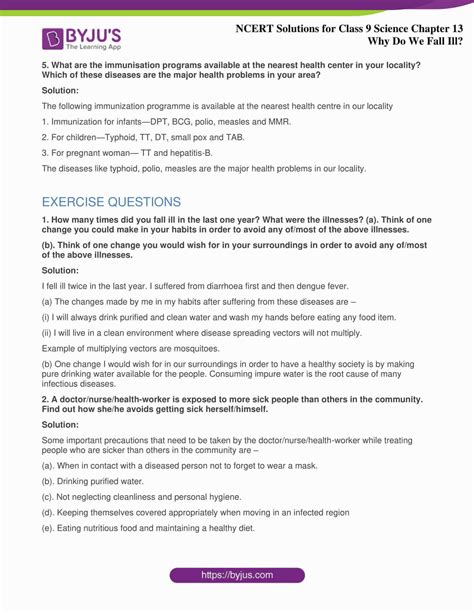 BYJU'S
The Learning App

NCERT Solutions for Class 9 Science Chapter 13
Why Do We Fall Ill?

5. What are the immunisation programs available at the nearest health center in your locality? Which of these diseases are the major health problems in your area?

Solution:

The following immunization programme is available at the nearest health centre in our locality

1. Immunization for infants—DPT, BCG, polio, measles and MMR.

2. For children—Typhoid, TT, DT, small pox and TAB.

3. For pregnant woman— TT and hepatitis-B.

The diseases like typhoid, polio, measles are the major health problems in our locality.

EXERCISE QUESTIONS

1. How many times did you fall ill in the last one year? What were the illnesses? (a). Think of one change you could make in your habits in order to avoid any of/most of the above illnesses.

(b). Think of one change you would wish for in your surroundings in order to avoid any of/most of the above illnesses.

Solution:

I fell ill twice in the last year. I suffered from diarrhoea first and then dengue fever.

(a) The changes made by me in my habits after suffering from these diseases are –

(i) I will always drink purified and clean water and wash my hands before eating any food item.

(ii) I will live in a clean environment where disease spreading vectors will not multiply.

Example of multiplying vectors are mosquitoes.

(b) One change I would wish for in our surroundings in order to have a healthy society is by making pure drinking water available for the people. Consuming impure water is the root cause of many infectious diseases.

2. A doctor/nurse/health-worker is exposed to more sick people than others in the community. Find out how she/he avoids getting sick herself/himself.

Solution:

Some important precautions that need to be taken by the doctor/nurse/health-worker while treating people who are sicker than others in the community are –

(a). When in contact with a diseased person not to forget to wear a mask.

(b). Drinking purified water.

(c). Not neglecting cleanliness and personal hygiene.

(d). Keeping themselves covered appropriately when moving in an infected region

(e). Eating nutritious food and maintaining a healthy diet.

https://byjus.com